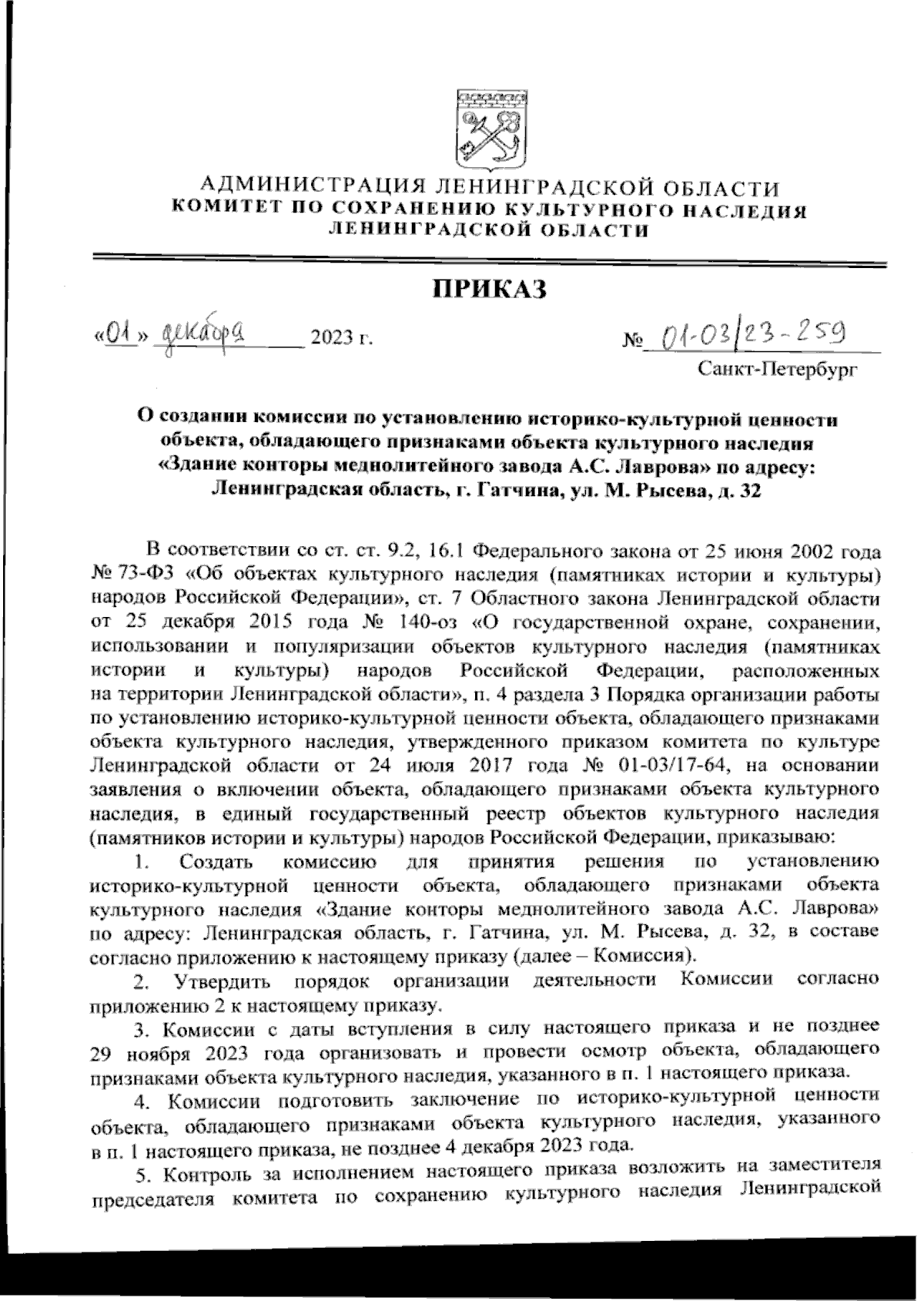 АДМИНИСТРАЦИЯ ЛЕНИНГРАДСКОЙ ОБЛАСТИ
КОМИТЕТ ПО СОХРАНЕНИЮ КУЛЬТУРНОГО НАСЛЕДИЯ
ЛЕНИНГРАДСКОЙ ОБЛАСТИ

ПРИКАЗ

«01» декабря 2023 г. № 01-03/23-259

Санкт-Петербург

О создании комиссии по установлению историко-культурной ценности объекта, обладающего признаками объекта культурного наследия «Здание конторы меднолитейного завода А.С. Лаврова» по адресу: Ленинградская область, г. Гатчина, ул. М. Рысева, д. 32

В соответствии со ст. ст. 9.2, 16.1 Федерального закона от 25 июня 2002 года № 73-ФЗ «Об объектах культурного наследия (памятниках истории и культуры) народов Российской Федерации», ст. 7 Областного закона Ленинградской области от 25 декабря 2015 года № 140-оз «О государственной охране, сохранении, использовании и популяризации объектов культурного наследия (памятниках истории и культуры) народов Российской Федерации, расположенных на территории Ленинградской области», п. 4 раздела 3 Порядка организации работы по установлению историко-культурной ценности объекта, обладающего признаками объекта культурного наследия, утвержденного приказом комитета по культуре Ленинградской области от 24 июля 2017 года № 01-03/17-64, на основании заявления о включении объекта, обладающего признаками объекта культурного наследия, в единый государственный реестр объектов культурного наследия (памятников истории и культуры) народов Российской Федерации, приказываю:

1. Создать комиссию для принятия решения по установлению историко-культурной ценности объекта, обладающего признаками объекта культурного наследия «Здание конторы меднолитейного завода А.С. Лаврова» по адресу: Ленинградская область, г. Гатчина, ул. М. Рысева, д. 32, в составе согласно приложению к настоящему приказу (далее – Комиссия).

2. Утвердить порядок организации деятельности Комиссии согласно приложению 2 к настоящему приказу.

3. Комиссии с даты вступления в силу настоящего приказа и не позднее 29 ноября 2023 года организовать и провести осмотр объекта, обладающего признаками объекта культурного наследия, указанного в п. 1 настоящего приказа.

4. Комиссии подготовить заключение по историко-культурной ценности объекта, обладающего признаками объекта культурного наследия, указанного в п. 1 настоящего приказа, не позднее 4 декабря 2023 года.

5. Контроль за исполнением настоящего приказа возложить на заместителя председателя комитета по сохранению культурного наследия Ленинградской